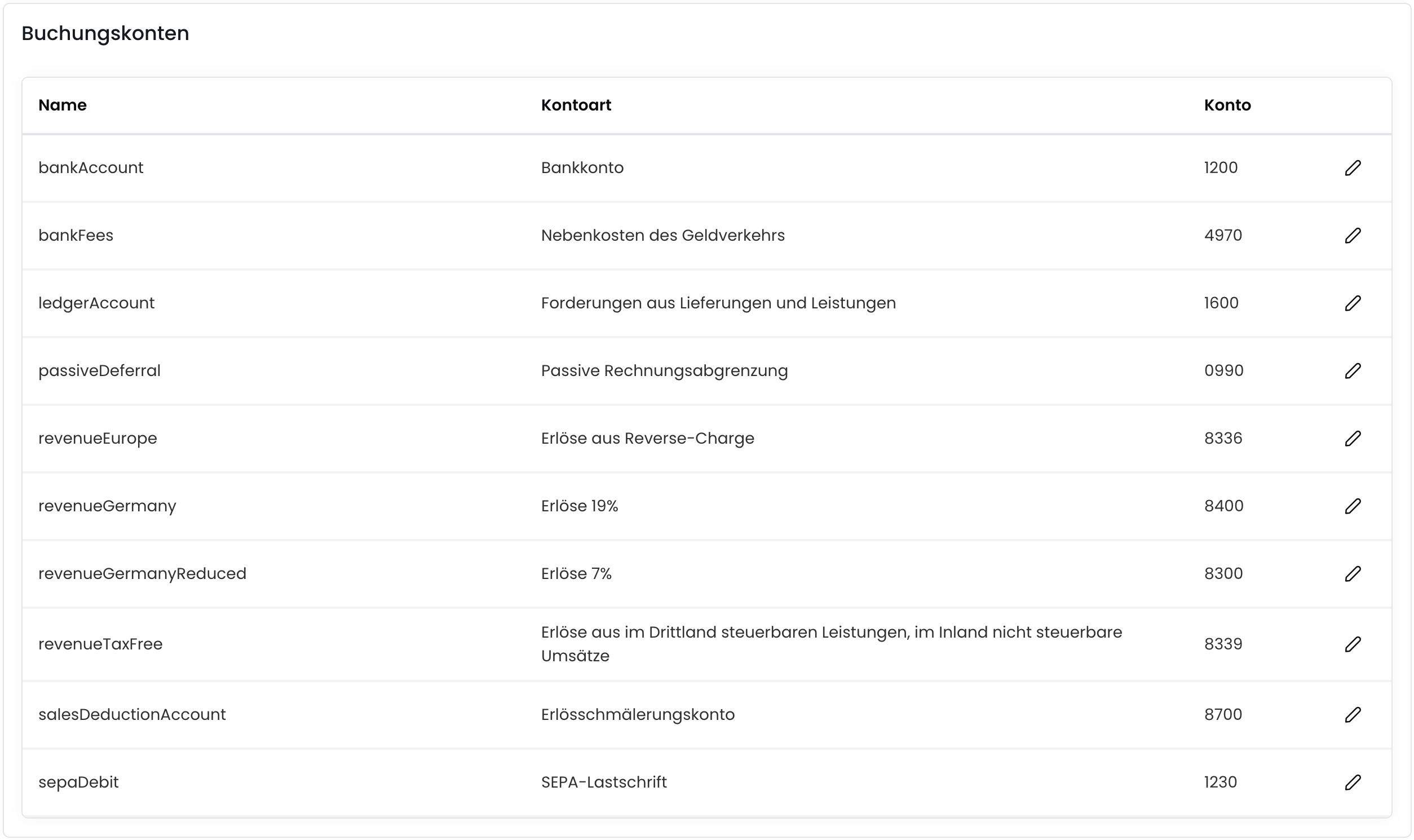 Buchungskonten

| Name | Kontoart | Konto |
|---|---|---|
| bankAccount | Bankkonto | 1200 |
| bankFees | Nebenkosten des Geldverkehrs | 4970 |
| ledgerAccount | Forderungen aus Lieferungen und Leistungen | 1600 |
| passiveDeferral | Passive Rechnungsabgrenzung | 0990 |
| revenueEurope | Erlöse aus Reverse-Charge | 8336 |
| revenueGermany | Erlöse 19% | 8400 |
| revenueGermanyReduced | Erlöse 7% | 8300 |
| revenueTaxFree | Erlöse aus im Drittland steuerbaren Leistungen, im Inland nicht steuerbare Umsätze | 8339 |
| salesDeductionAccount | Erlösschmälerungskonto | 8700 |
| sepaDebit | SEPA-Lastschrift | 1230 |